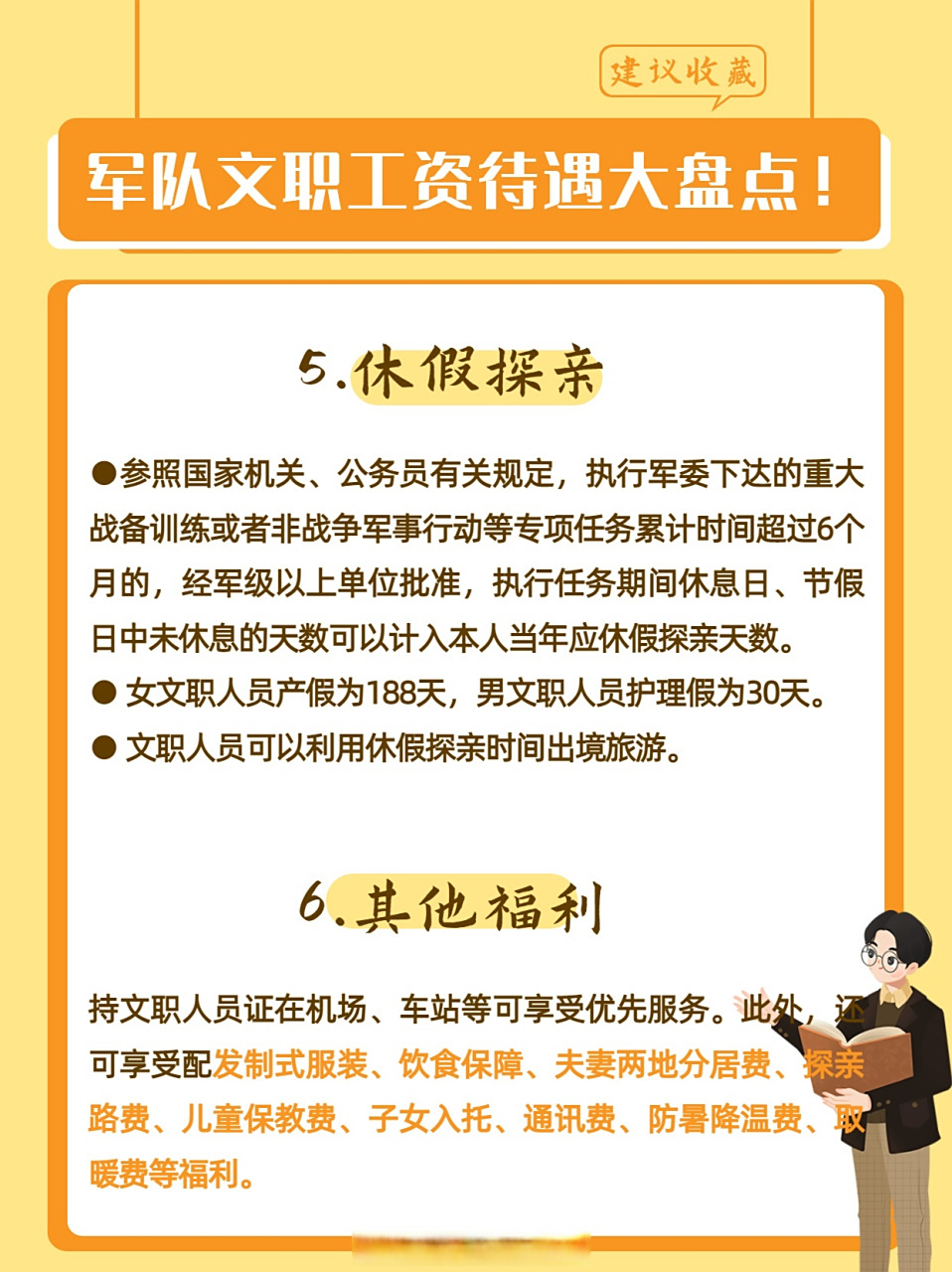 建议收藏

军队文职工资待遇大盘点！

5.休假探亲

●参照国家机关、公务员有关规定，执行军委下达的重大战备训练或者非战争军事行动等专项任务累计时间超过6个月的，经军级以上单位批准，执行任务期间休息日、节假日中未休息的天数可以计入本人当年应休假探亲天数。

● 女文职人员产假为188天，男文职人员护理假为30天。

● 文职人员可以利用休假探亲时间出境旅游。

6.其他福利

持文职人员证在机场、车站等可享受优先服务。此外，还可享受配发制式服装、饮食保障、夫妻两地分居费、探亲路费、儿童保教费、子女入托、通讯费、防暑降温费、取暖费等福利。